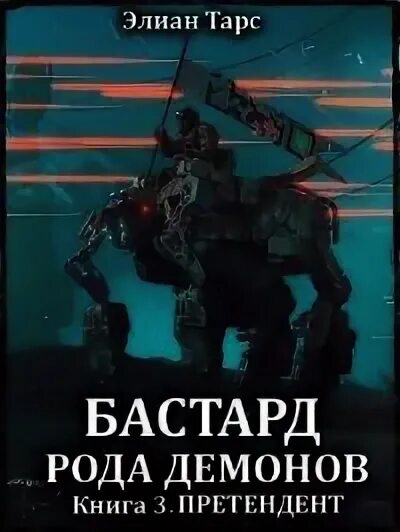 Элиан Тарс

БАСТАРД
РОДА ДЕМОНОВ
Книга 3. ПРЕТЕНДЕНТ